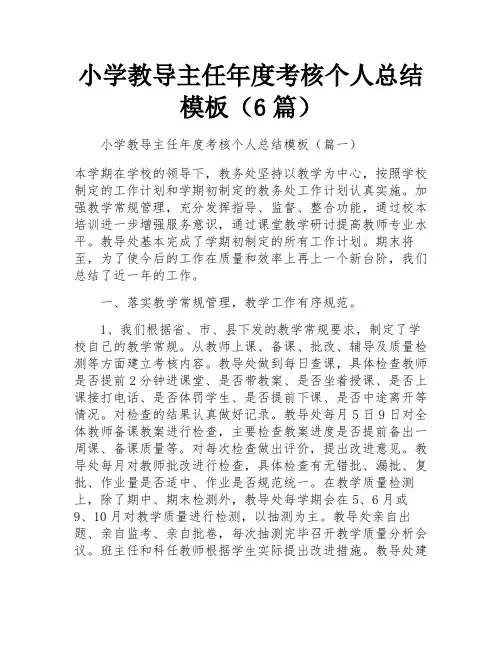 小学教导主任年度考核个人总结模板（6篇）

小学教导主任年度考核个人总结模板（篇一）

本学期在学校的领导下，教务处坚持以教学为中心，按照学校制定的工作计划和学期初制定的教务处工作计划认真实施。加强教学常规管理，充分发挥指导、监督、整合功能，通过校本培训进一步增强服务意识，通过课堂教学研讨提高教师专业水平。教导处基本完成了学期初制定的所有工作计划。期末将至，为了使今后的工作在质量和效率上再上一个新台阶，我们总结了近一年的工作。

一、落实教学常规管理，教学工作有序规范。

1、我们根据省、市、县下发的教学常规要求，制定了学校自己的教学常规。从教师上课、备课、批改、辅导及质量检测等方面建立考核内容。教导处做到每日查课，具体检查教师是否提前2分钟进课堂、是否带教案、是否坐着授课、是否上课接打电话、是否体罚学生、是否提前下课、是否中途离开等情况。对检查的结果认真做好记录。教导处每月5日9日对全体教师备课教案进行检查，主要检查教案进度是否提前备出一周课、备课质量等。对每次检查做出评价，提出改进意见。教导处每月对教师批改进行检查，具体检查有无错批、漏批、复批、作业量是否适中、作业是否规范统一。在教学质量检测上，除了期中、期末检测外，教导处每学期会在5、6月或9、10月对教学质量进行检测，以抽测为主。教导处亲自出题、亲自监考、亲自批卷，每次抽测完毕召开教学质量分析会议。班主任和科任教师根据学生实际提出改进措施。教导处建